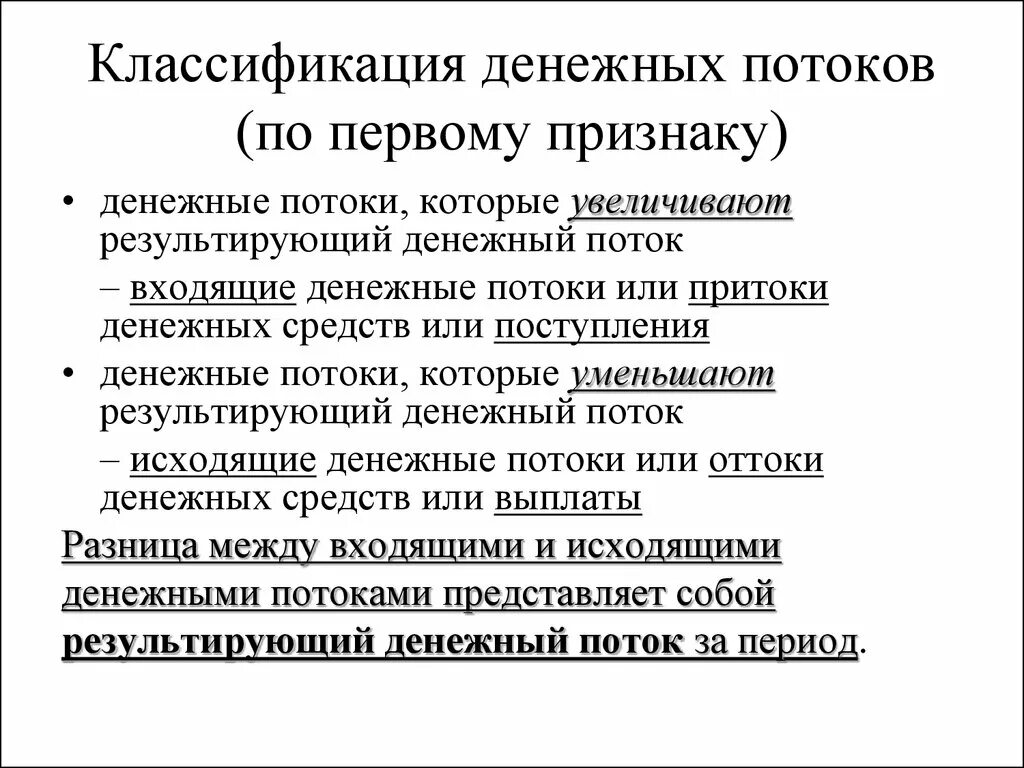 Классификация денежных потоков (по первому признаку)

• денежные потоки, которые увеличивают результирующий денежный поток

– входящие денежные потоки или притоки денежных средств или поступления

• денежные потоки, которые уменьшают результирующий денежный поток

– исходящие денежные потоки или оттоки денежных средств или выплаты

Разница между входящими и исходящими денежными потоками представляет собой результирующий денежный поток за период.